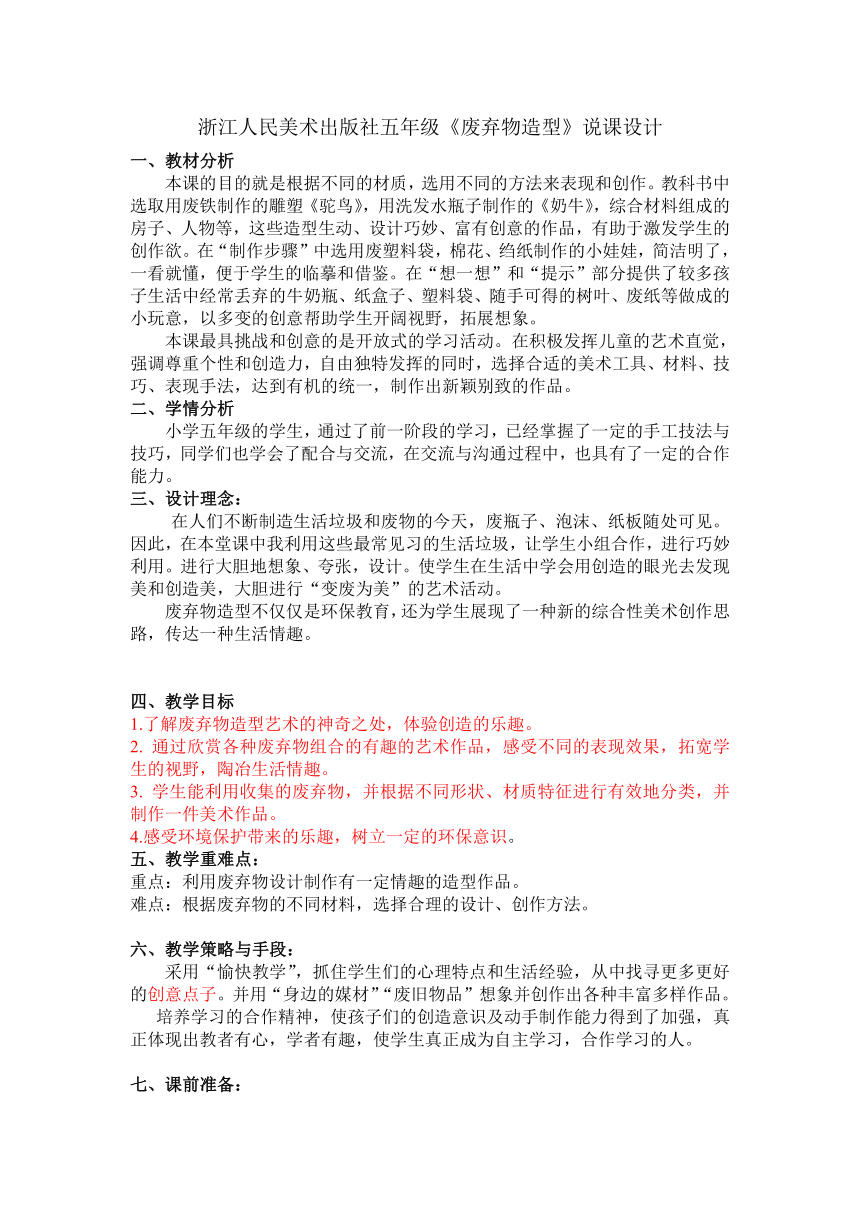 浙江人民美术出版社五年级《废弃物造型》说课设计

一、教材分析

本课的目的就是根据不同的材质，选用不同的方法来表现和创作。教科书中选取用废铁制作的雕塑《驼鸟》，用洗发水瓶子制作的《奶牛》，综合材料组成的房子、人物等，这些造型生动、设计巧妙、富有创意的作品，有助于激发学生的创作欲。在“制作步骤”中选用废塑料袋，棉花、绉纸制作的小娃娃，简洁明了，一看就懂，便于学生的临摹和借鉴。在“想一想”和“提示”部分提供了较多孩子生活中经常丢弃的牛奶瓶、纸盒子、塑料袋、随手可得的树叶、废纸等做成的小玩意，以多变的创意帮助学生开阔视野，拓展想象。

本课最具挑战和创意的是开放式的学习活动。在积极发挥儿童的艺术直觉，强调尊重个性和创造力，自由独特发挥的同时，选择合适的美术工具、材料、技巧、表现手法，达到有机的统一，制作出新颖别致的作品。

二、学情分析

小学五年级的学生，通过了前一阶段的学习，已经掌握了一定的手工技法与技巧，同学们也学会了配合与交流，在交流与沟通过程中，也具有了一定的合作能力。

三、设计理念：

在人们不断制造生活垃圾和废物的今天，废瓶子、泡沫、纸板随处可见。因此，在本堂课中我利用这些最常见习的生活垃圾，让学生小组合作，进行巧妙利用。进行大胆地想象、夸张，设计。使学生在生活中学会用创造的眼光去发现美和创造美，大胆进行“变废为美”的艺术活动。

废弃物造型不仅仅是环保教育，还为学生展现了一种新的综合性美术创作思路，传达一种生活情趣。

四、教学目标

1.了解废弃物造型艺术的神奇之处，体验创造的乐趣。

2. 通过欣赏各种废弃物组合的有趣的艺术作品，感受不同的表现效果，拓宽学生的视野，陶冶生活情趣。

3. 学生能利用收集的废弃物，并根据不同形状、材质特征进行有效地分类，并制作一件美术作品。

4.感受环境保护带来的乐趣，树立一定的环保意识。

五、教学重难点：

重点：利用废弃物设计制作有一定情趣的造型作品。

难点：根据废弃物的不同材料，选择合理的设计、创作方法。

六、教学策略与手段：

采用“愉快教学”，抓住学生们的心理特点和生活经验，从中找寻更多更好的创意点子。并用“身边的媒材”“废旧物品”想象并创作出各种丰富多样作品。

培养学习的合作精神，使孩子们的创造意识及动手制作能力得到了加强，真正体现出教者有心，学者有趣，使学生真正成为自主学习，合作学习的人。

七、课前准备：